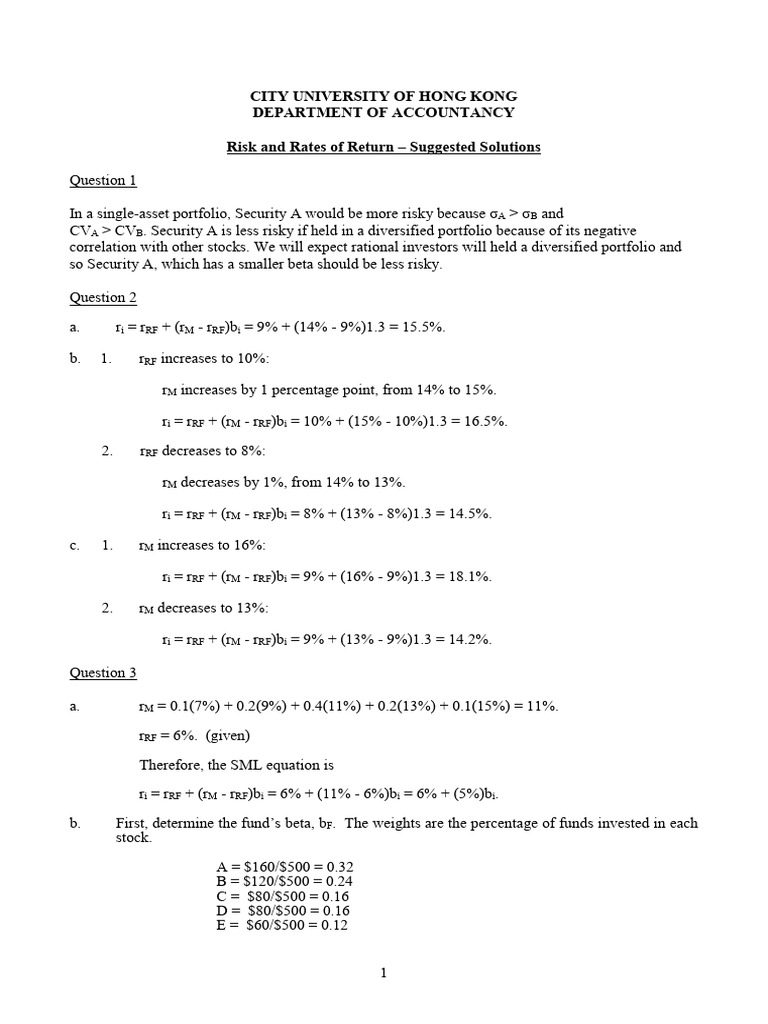 CITY UNIVERSITY OF HONG KONG
DEPARTMENT OF ACCOUNTANCY

Risk and Rates of Return – Suggested Solutions

Question 1

In a single-asset portfolio, Security A would be more risky because $\sigma_A > \sigma_B$ and $CV_A > CV_B$. Security A is less risky if held in a diversified portfolio because of its negative correlation with other stocks. We will expect rational investors will held a diversified portfolio and so Security A, which has a smaller beta should be less risky.

Question 2

a. $r_i = r_{RF} + (r_M - r_{RF})b_i = 9\% + (14\% - 9\%)1.3 = 15.5\%$.

b. 1. $r_{RF}$ increases to 10%:

$r_M$ increases by 1 percentage point, from 14% to 15%.

$r_i = r_{RF} + (r_M - r_{RF})b_i = 10\% + (15\% - 10\%)1.3 = 16.5\%$.

2. $r_{RF}$ decreases to 8%:

$r_M$ decreases by 1%, from 14% to 13%.

$r_i = r_{RF} + (r_M - r_{RF})b_i = 8\% + (13\% - 8\%)1.3 = 14.5\%$.

c. 1. $r_M$ increases to 16%:

$r_i = r_{RF} + (r_M - r_{RF})b_i = 9\% + (16\% - 9\%)1.3 = 18.1\%$.

2. $r_M$ decreases to 13%:

$r_i = r_{RF} + (r_M - r_{RF})b_i = 9\% + (13\% - 9\%)1.3 = 14.2\%$.

Question 3

a. $r_M = 0.1(7\%) + 0.2(9\%) + 0.4(11\%) + 0.2(13\%) + 0.1(15\%) = 11\%$.

$r_{RF} = 6\%$. (given)

Therefore, the SML equation is

$r_i = r_{RF} + (r_M - r_{RF})b_i = 6\% + (11\% - 6\%)b_i = 6\% + (5\%)b_i$.

b. First, determine the fund's beta, $b_F$. The weights are the percentage of funds invested in each stock.

A = $160/$500 = 0.32
B = $120/$500 = 0.24
C = $80/$500 = 0.16
D = $80/$500 = 0.16
E = $60/$500 = 0.12

1